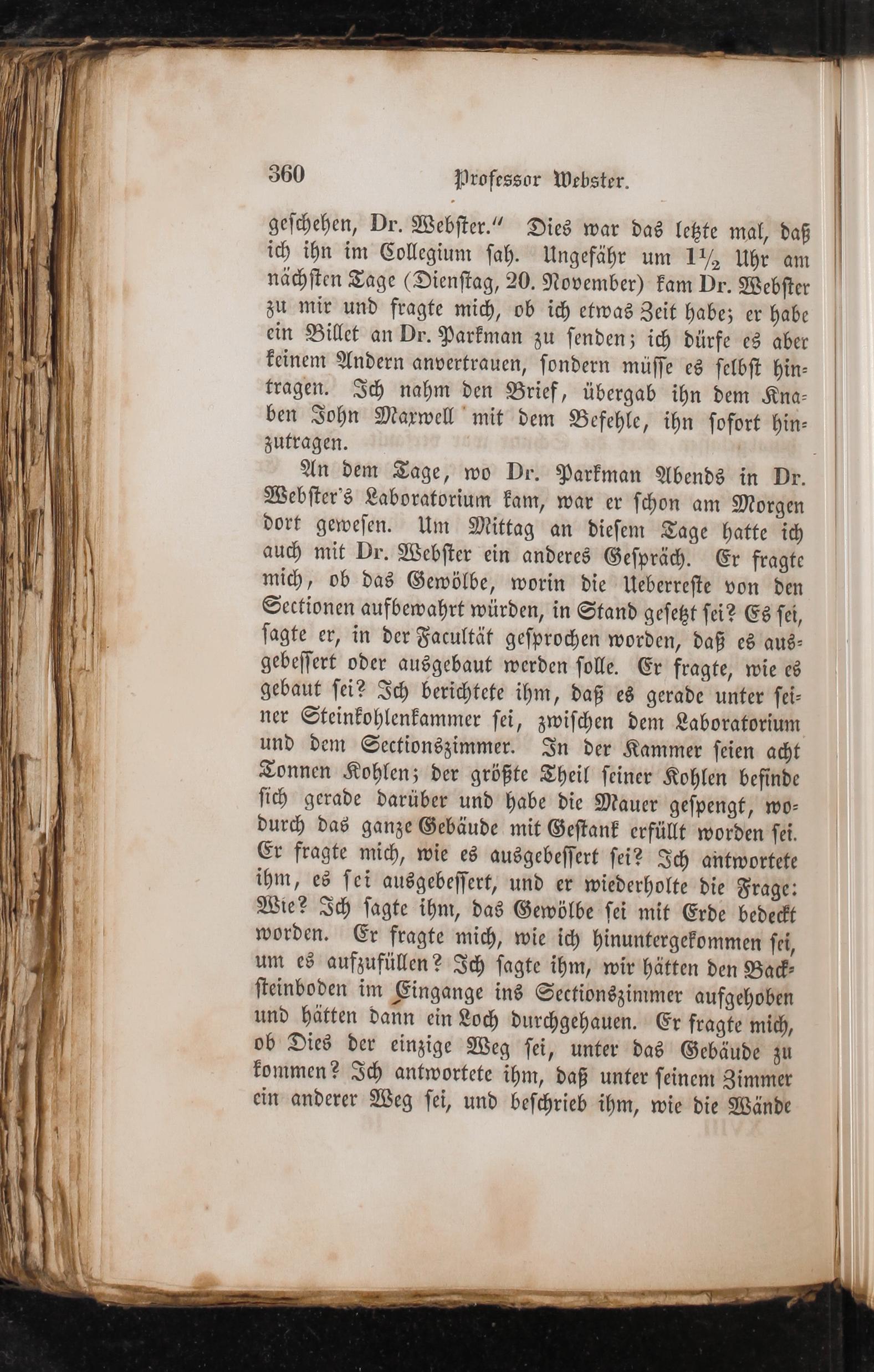 360 Professor Webster.

geschehen, Dr. Webster." Dies war das letzte mal, daß ich ihn im Collegium sah. Ungefähr um $1\frac{1}{2}$ Uhr am nächsten Tage (Dienstag, 20. November) kam Dr. Webster zu mir und fragte mich, ob ich etwas Zeit habe; er habe ein Billet an Dr. Parkman zu senden; ich dürfe es aber keinem Andern anvertrauen, sondern müsse es selbst hintragen. Ich nahm den Brief, übergab ihn dem Knaben John Maxwell mit dem Befehle, ihn sofort hinzutragen.

An dem Tage, wo Dr. Parkman Abends in Dr. Webster's Laboratorium kam, war er schon am Morgen dort gewesen. Um Mittag an diesem Tage hatte ich auch mit Dr. Webster ein anderes Gespräch. Er fragte mich, ob das Gewölbe, worin die Ueberreste von den Sectionen aufbewahrt würden, in Stand gesetzt sei? Es sei, sagte er, in der Facultät gesprochen worden, daß es ausgebessert oder ausgebaut werden solle. Er fragte, wie es gebaut sei? Ich berichtete ihm, daß es gerade unter seiner Steinkohlenkammer sei, zwischen dem Laboratorium und dem Sectionszimmer. In der Kammer seien acht Tonnen Kohlen; der größte Theil seiner Kohlen befinde sich gerade darüber und habe die Mauer gespengt, wodurch das ganze Gebäude mit Gestank erfüllt worden sei. Er fragte mich, wie es ausgebessert sei? Ich antwortete ihm, es sei ausgebessert, und er wiederholte die Frage: Wie? Ich sagte ihm, das Gewölbe sei mit Erde bedeckt worden. Er fragte mich, wie ich hinuntergekommen sei, um es aufzufüllen? Ich sagte ihm, wir hätten den Backsteinboden im Eingange ins Sectionszimmer aufgehoben und hätten dann ein Loch durchgehauen. Er fragte mich, ob Dies der einzige Weg sei, unter das Gebäude zu kommen? Ich antwortete ihm, daß unter seinem Zimmer ein anderer Weg sei, und beschrieb ihm, wie die Wände